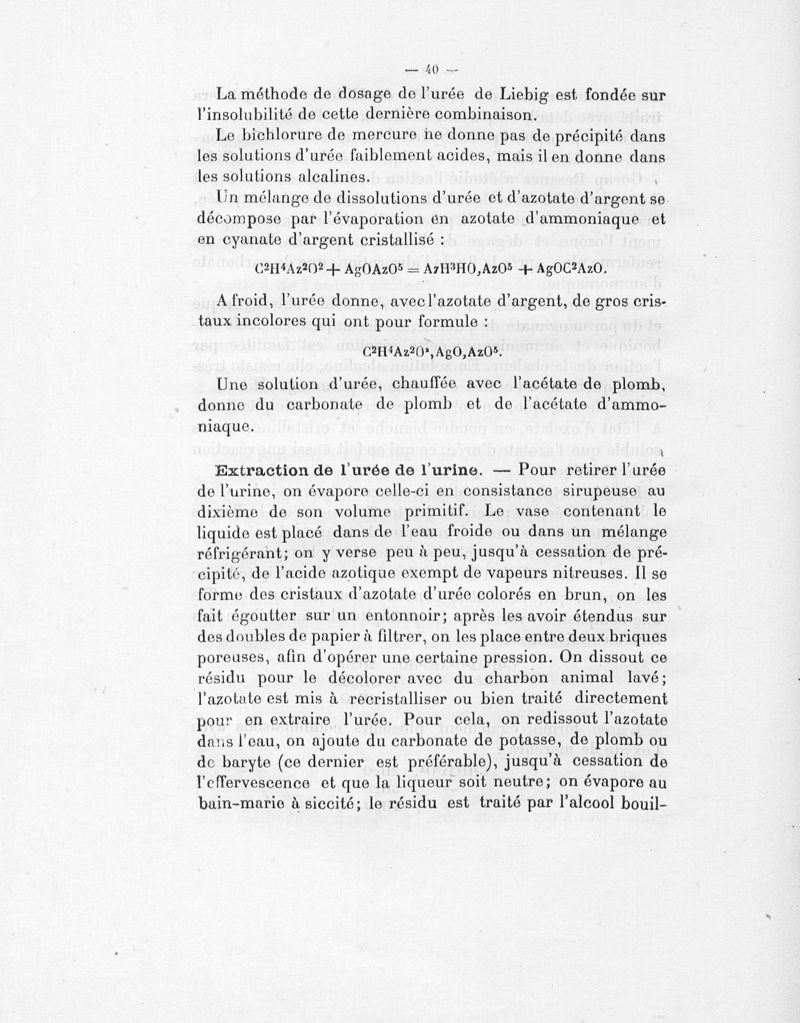 — 40 —

La méthode de dosage de l'urée de Liebig est fondée sur l'insolubilité de cette dernière combinaison.

Le bichlorure de mercure ne donne pas de précipité dans les solutions d'urée faiblement acides, mais il en donne dans les solutions alcalines.

Un mélange de dissolutions d'urée et d'azotate d'argent se décompose par l'évaporation en azotate d'ammoniaque et en cyanate d'argent cristallisé :

$C^2H^4Az^2O^2 + AgOAzO^5 = AzH^3HO,AzO^5 + AgOC^2AzO.$

A froid, l'urée donne, avec l'azotate d'argent, de gros cristaux incolores qui ont pour formule :

$C^2H^4Az^2O^2,AgO,AzO^5.$

Une solution d'urée, chauffée avec l'acétate de plomb, donne du carbonate de plomb et de l'acétate d'ammoniaque.

Extraction de l'urée de l'urine. — Pour retirer l'urée de l'urine, on évapore celle-ci en consistance sirupeuse au dixième de son volume primitif. Le vase contenant le liquide est placé dans de l'eau froide ou dans un mélange réfrigérant; on y verse peu à peu, jusqu'à cessation de précipité, de l'acide azotique exempt de vapeurs nitreuses. Il se forme des cristaux d'azotate d'urée colorés en brun, on les fait égoutter sur un entonnoir; après les avoir étendus sur des doubles de papier à filtrer, on les place entre deux briques poreuses, afin d'opérer une certaine pression. On dissout ce résidu pour le décolorer avec du charbon animal lavé; l'azotate est mis à recristalliser ou bien traité directement pour en extraire l'urée. Pour cela, on redissout l'azotate dans l'eau, on ajoute du carbonate de potasse, de plomb ou de baryte (ce dernier est préférable), jusqu'à cessation de l'effervescence et que la liqueur soit neutre; on évapore au bain-marie à siccité; le résidu est traité par l'alcool bouil-